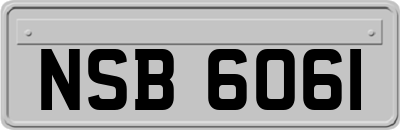 NSB 6061